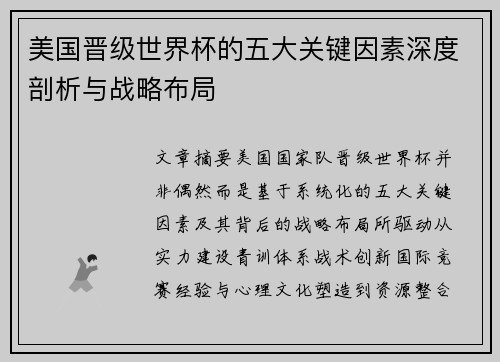 美国晋级世界杯的五大关键因素深度剖析与战略布局

文章摘要美国国家队晋级世界杯并非偶然而是基于系统化的五大关键因素及其背后的战略布局所驱动从实力建设青训体系战术创新国际竞赛经验与心理文化塑造到资源整合